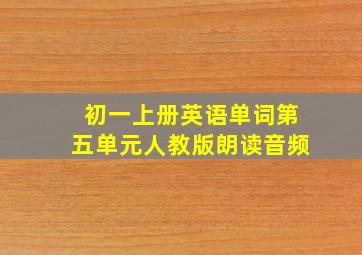 初一上册英语单词第五单元人教版朗读音频